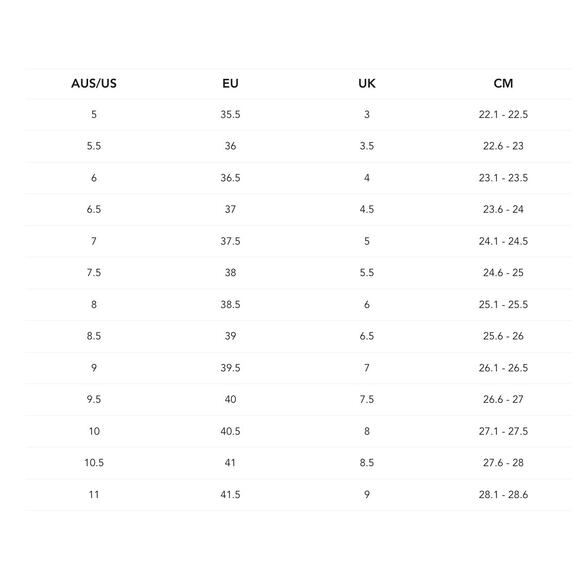 | AUS/US | EU | UK | CM |
|---|---|---|---|
| 5 | 35.5 | 3 | 22.1 - 22.5 |
| 5.5 | 36 | 3.5 | 22.6 - 23 |
| 6 | 36.5 | 4 | 23.1 - 23.5 |
| 6.5 | 37 | 4.5 | 23.6 - 24 |
| 7 | 37.5 | 5 | 24.1 - 24.5 |
| 7.5 | 38 | 5.5 | 24.6 - 25 |
| 8 | 38.5 | 6 | 25.1 - 25.5 |
| 8.5 | 39 | 6.5 | 25.6 - 26 |
| 9 | 39.5 | 7 | 26.1 - 26.5 |
| 9.5 | 40 | 7.5 | 26.6 - 27 |
| 10 | 40.5 | 8 | 27.1 - 27.5 |
| 10.5 | 41 | 8.5 | 27.6 - 28 |
| 11 | 41.5 | 9 | 28.1 - 28.6 |